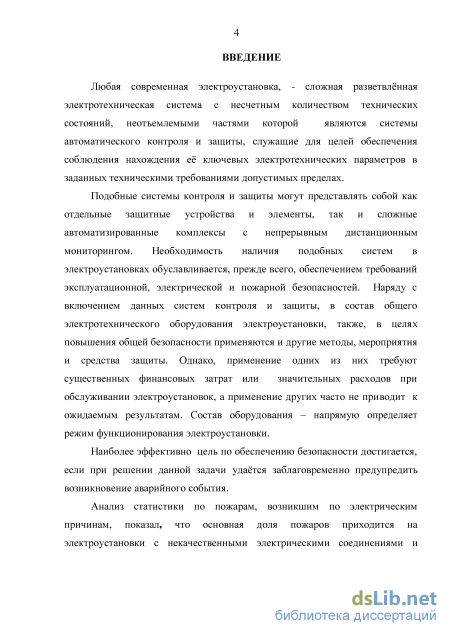 4

ВВЕДЕНИЕ

Любая современная электроустановка, - сложная разветвлённая электротехническая система с несчетным количеством технических состояний, неотъемлемыми частями которой являются системы автоматического контроля и защиты, служащие для целей обеспечения соблюдения нахождения её ключевых электротехнических параметров в заданных техническими требованиями допустимых пределах.

Подобные системы контроля и защиты могут представлять собой как отдельные защитные устройства и элементы, так и сложные автоматизированные комплексы с непрерывным дистанционным мониторингом. Необходимость наличия подобных систем в электроустановках обуславливается, прежде всего, обеспечением требований эксплуатационной, электрической и пожарной безопасностей. Наряду с включением данных систем контроля и защиты, в состав общего электротехнического оборудования электроустановки, также, в целях повышения общей безопасности применяются и другие методы, мероприятия и средства защиты. Однако, применение одних из них требуют существенных финансовых затрат или значительных расходов при обслуживании электроустановок, а применение других часто не приводит к ожидаемым результатам. Состав оборудования – напрямую определяет режим функционирования электроустановки.

Наиболее эффективно цель по обеспечению безопасности достигается, если при решении данной задачи удаётся заблаговременно предупредить возникновение аварийного события.

Анализ статистики по пожарам, возникшим по электрическим причинам, показал, что основная доля пожаров приходится на электроустановки с некачественными электрическими соединениями и

dsLib.net
библиотека диссертаций